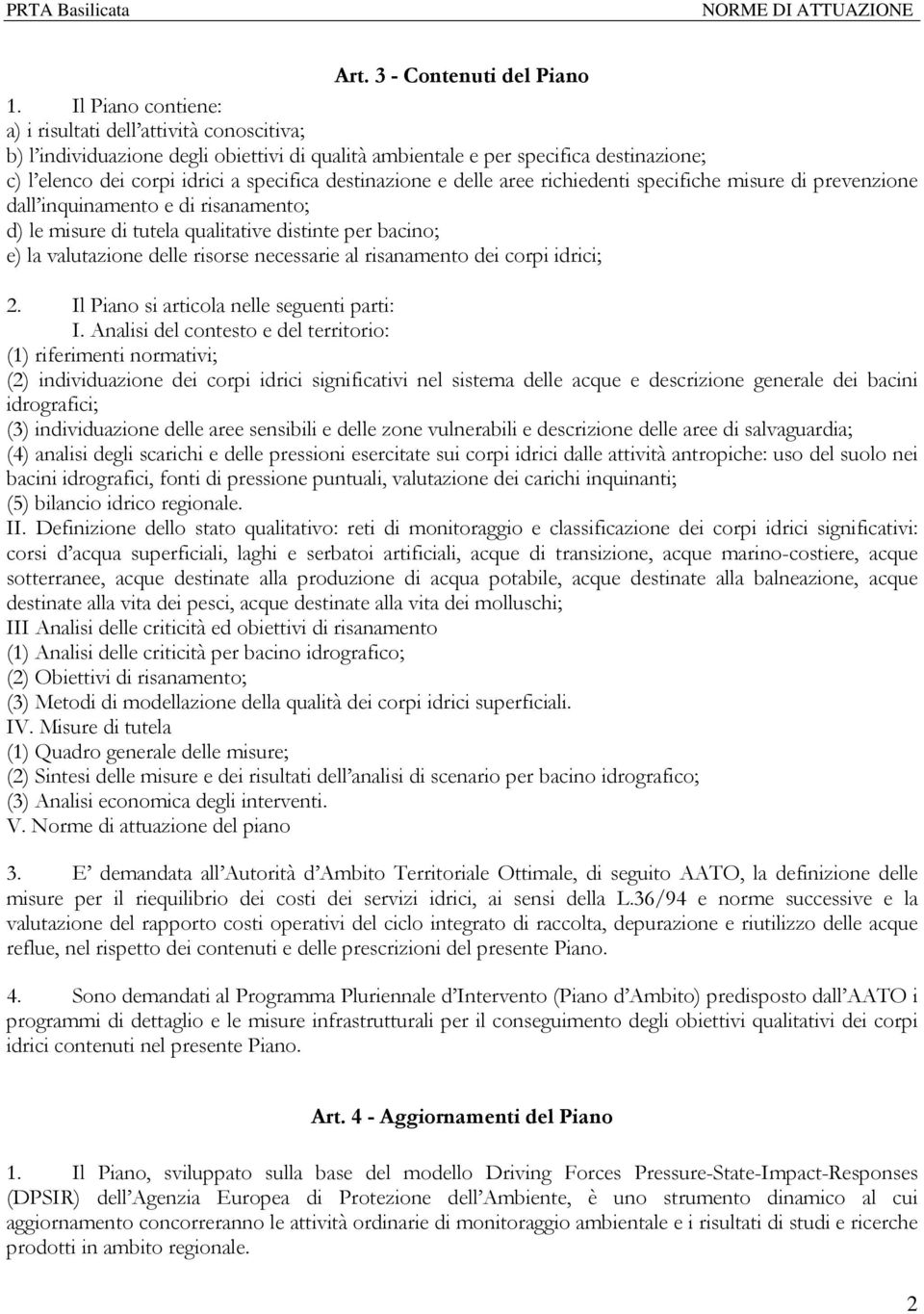 PRTA Basilicata NORME DI ATTUAZIONE

Art. 3 - Contenuti del Piano

1. Il Piano contiene:
a) i risultati dell'attività conoscitiva;
b) l'individuazione degli obiettivi di qualità ambientale e per specifica destinazione;
c) l'elenco dei corpi idrici a specifica destinazione e delle aree richiedenti specifiche misure di prevenzione dall'inquinamento e di risanamento;
d) le misure di tutela qualitative distinte per bacino;
e) la valutazione delle risorse necessarie al risanamento dei corpi idrici;

2. Il Piano si articola nelle seguenti parti:
I. Analisi del contesto e del territorio:
(1) riferimenti normativi;
(2) individuazione dei corpi idrici significativi nel sistema delle acque e descrizione generale dei bacini idrografici;
(3) individuazione delle aree sensibili e delle zone vulnerabili e descrizione delle aree di salvaguardia;
(4) analisi degli scarichi e delle pressioni esercitate sui corpi idrici dalle attività antropiche: uso del suolo nei bacini idrografici, fonti di pressione puntuali, valutazione dei carichi inquinanti;
(5) bilancio idrico regionale.
II. Definizione dello stato qualitativo: reti di monitoraggio e classificazione dei corpi idrici significativi: corsi d'acqua superficiali, laghi e serbatoi artificiali, acque di transizione, acque marino-costiere, acque sotterranee, acque destinate alla produzione di acqua potabile, acque destinate alla balneazione, acque destinate alla vita dei pesci, acque destinate alla vita dei molluschi;
III Analisi delle criticità ed obiettivi di risanamento
(1) Analisi delle criticità per bacino idrografico;
(2) Obiettivi di risanamento;
(3) Metodi di modellazione della qualità dei corpi idrici superficiali.
IV. Misure di tutela
(1) Quadro generale delle misure;
(2) Sintesi delle misure e dei risultati dell'analisi di scenario per bacino idrografico;
(3) Analisi economica degli interventi.
V. Norme di attuazione del piano

3. E' demandata all'Autorità d'Ambito Territoriale Ottimale, di seguito AATO, la definizione delle misure per il riequilibrio dei costi dei servizi idrici, ai sensi della L.36/94 e norme successive e la valutazione del rapporto costi operativi del ciclo integrato di raccolta, depurazione e riutilizzo delle acque reflue, nel rispetto dei contenuti e delle prescrizioni del presente Piano.

4. Sono demandati al Programma Pluriennale d'Intervento (Piano d'Ambito) predisposto dall'AATO i programmi di dettaglio e le misure infrastrutturali per il conseguimento degli obiettivi qualitativi dei corpi idrici contenuti nel presente Piano.

Art. 4 - Aggiornamenti del Piano

1. Il Piano, sviluppato sulla base del modello Driving Forces Pressure-State-Impact-Responses (DPSIR) dell'Agenzia Europea di Protezione dell'Ambiente, è uno strumento dinamico al cui aggiornamento concorreranno le attività ordinarie di monitoraggio ambientale e i risultati di studi e ricerche prodotti in ambito regionale.

2